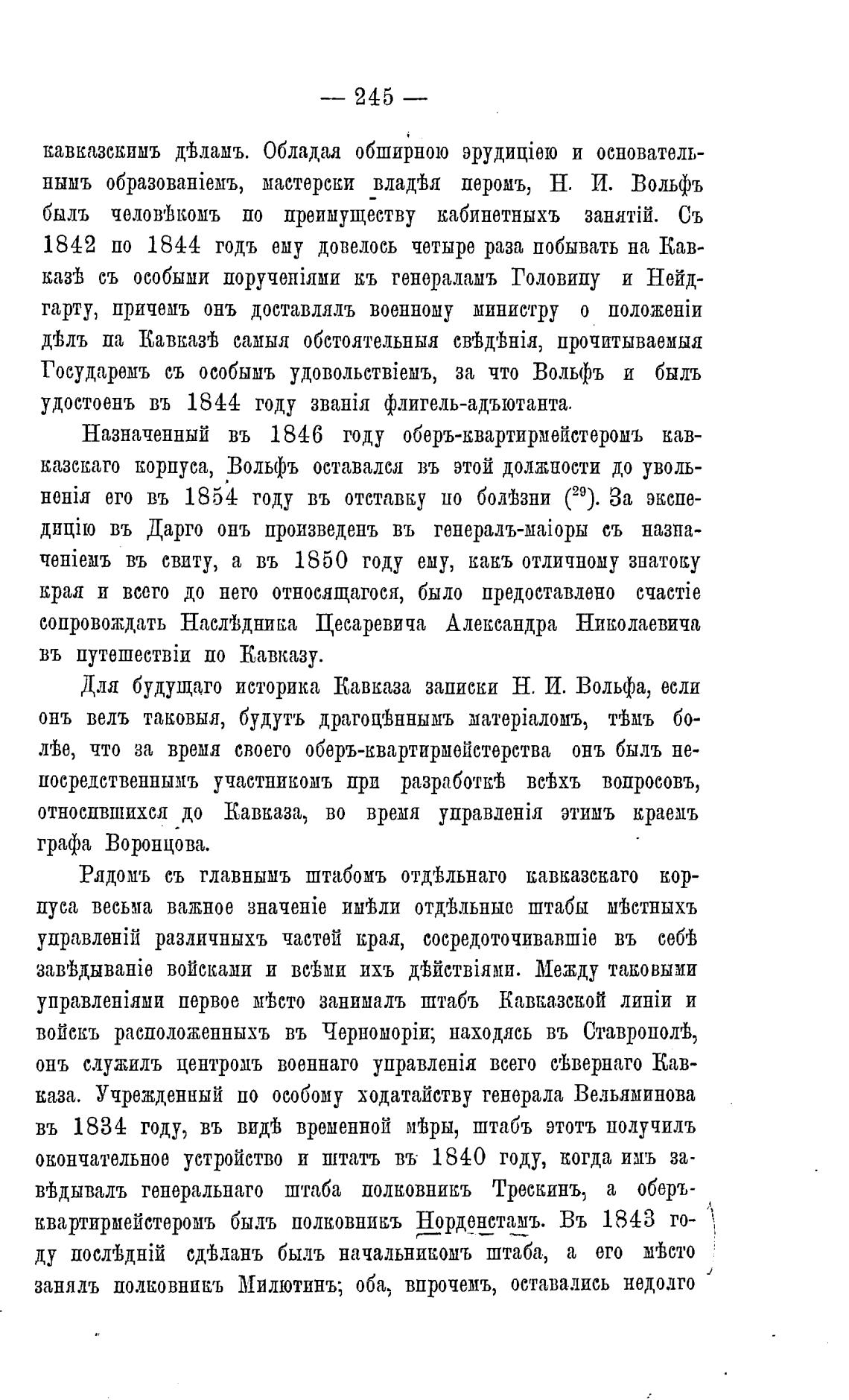 — 245 —

кавказскимъ дѣламъ. Обладая обширною эрудиціею и основательнымъ образованіемъ, мастерски владѣя перомъ, Н. И. Вольфъ былъ человѣкомъ по преимуществу кабинетныхъ занятій. Съ 1842 по 1844 годъ ему довелось четыре раза побывать на Кавказѣ съ особыми порученіями къ генераламъ Головину и Нейдгарту, причемъ онъ доставлялъ военному министру о положеніи дѣлъ на Кавказѣ самыя обстоятельныя свѣдѣнія, прочитываемыя Государемъ съ особымъ удовольствіемъ, за что Вольфъ и былъ удостоенъ въ 1844 году званія флигель-адъютанта.

Назначенный въ 1846 году оберъ-квартирмейстеромъ кавказскаго корпуса, Вольфъ оставался въ этой должности до увольненія его въ 1854 году въ отставку по болѣзни ($^{29}$). За экспедицію въ Дарго онъ произведенъ въ генералъ-маіоры съ назначеніемъ въ свиту, а въ 1850 году ему, какъ отличному знатоку края и всего до него относящагося, было предоставлено счастіе сопровождать Наслѣдника Цесаревича Александра Николаевича въ путешествіи по Кавказу.

Для будущаго историка Кавказа записки Н. И. Вольфа, если онъ велъ таковыя, будутъ драгоцѣннымъ матеріаломъ, тѣмъ болѣе, что за время своего оберъ-квартирмейстерства онъ былъ непосредственнымъ участникомъ при разработкѣ всѣхъ вопросовъ, относившихся до Кавказа, во время управленія этимъ краемъ графа Воронцова.

Рядомъ съ главнымъ штабомъ отдѣльнаго кавказскаго корпуса весьма важное значеніе имѣли отдѣльные штабы мѣстныхъ управленій различныхъ частей края, сосредоточивавшіе въ себѣ завѣдываніе войсками и всѣми ихъ дѣйствіями. Между таковыми управленіями первое мѣсто занималъ штабъ Кавказской линіи и войскъ расположенныхъ въ Черноморіи; находясь въ Ставрополѣ, онъ служилъ центромъ военнаго управленія всего сѣвернаго Кавказа. Учрежденный по особому ходатайству генерала Вельяминова въ 1834 году, въ видѣ временной мѣры, штабъ этотъ получилъ окончательное устройство и штатъ въ 1840 году, когда имъ завѣдывалъ генеральнаго штаба полковникъ Трескинъ, а оберъ-квартирмейстеромъ былъ полковникъ Норденстамъ. Въ 1843 году послѣдній сдѣланъ былъ начальникомъ штаба, а его мѣсто занялъ полковникъ Милютинъ; оба, впрочемъ, оставались недолго